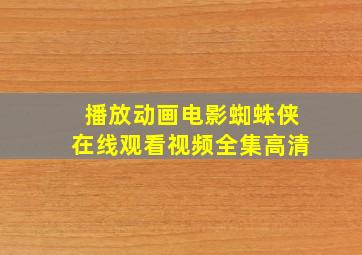 播放动画电影蜘蛛侠
在线观看视频全集高清